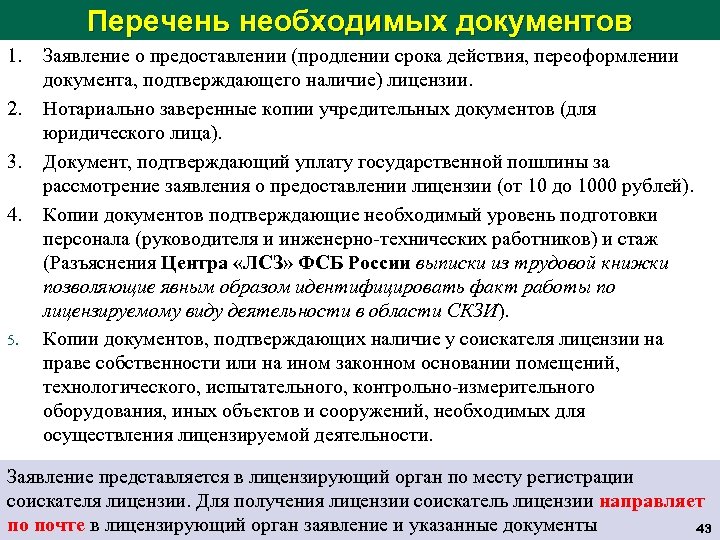 Перечень необходимых документов

1. Заявление о предоставлении (продлении срока действия, переоформлении документа, подтверждающего наличие) лицензии.

2. Нотариально заверенные копии учредительных документов (для юридического лица).

3. Документ, подтверждающий уплату государственной пошлины за рассмотрение заявления о предоставлении лицензии (от 10 до 1000 рублей).

4. Копии документов подтверждающие необходимый уровень подготовки персонала (руководителя и инженерно-технических работников) и стаж (Разъяснения Центра «ЛСЗ» ФСБ России выписки из трудовой книжки позволяющие явным образом идентифицировать факт работы по лицензируемому виду деятельности в области СКЗИ).

5. Копии документов, подтверждающих наличие у соискателя лицензии на праве собственности или на ином законном основании помещений, технологического, испытательного, контрольно-измерительного оборудования, иных объектов и сооружений, необходимых для осуществления лицензируемой деятельности.

Заявление представляется в лицензирующий орган по месту регистрации соискателя лицензии. Для получения лицензии соискатель лицензии направляет по почте в лицензирующий орган заявление и указанные документы

43